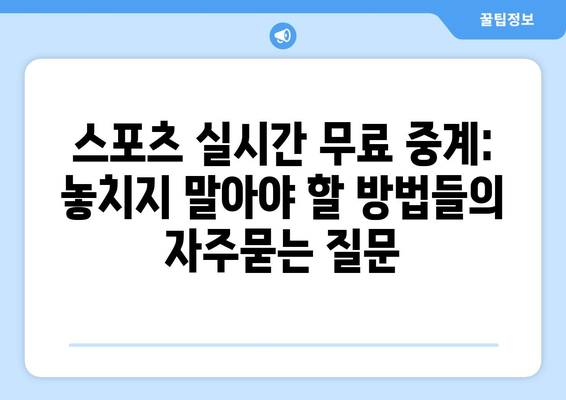 꿀팁정보

스포츠 실시간 무료 중계: 놓치지 말아야 할 방법들의 자주묻는 질문